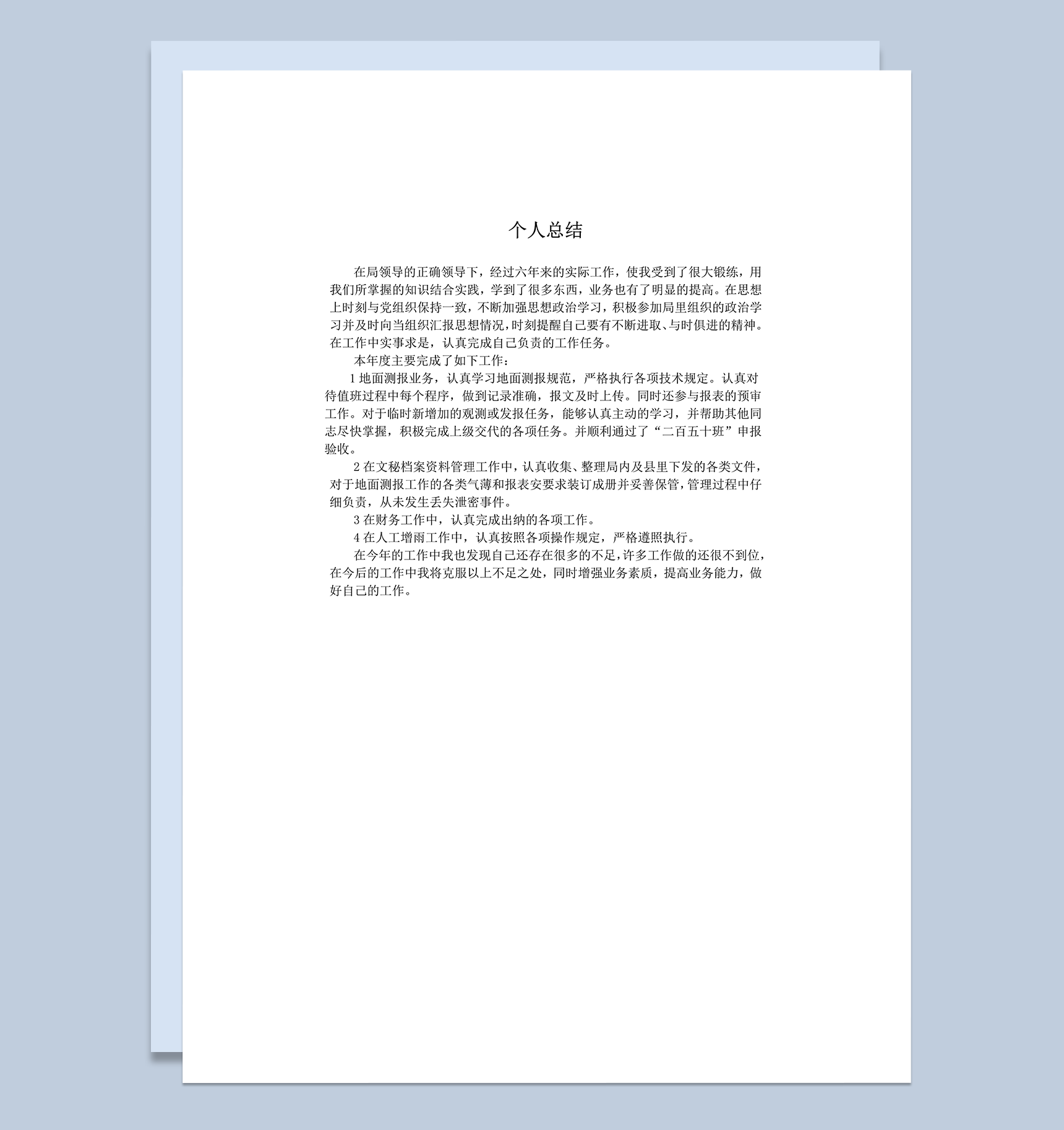 个人总结

在局领导的正确领导下，经过六年来的实际工作，使我受到了很大锻练，用我们所掌握的知识结合实践，学到了很多东西，业务也有了明显的提高。在思想上时刻与党组织保持一致，不断加强思想政治学习，积极参加局里组织的政治学习并及时向当组织汇报思想情况，时刻提醒自己要有不断进取、与时俱进的精神。在工作中实事求是，认真完成自己负责的工作任务。

本年度主要完成了如下工作：

1 地面测报业务，认真学习地面测报规范，严格执行各项技术规定。认真对待值班过程中每个程序，做到记录准确，报文及时上传。同时还参与报表的预审工作。对于临时新增加的观测或发报任务，能够认真主动的学习，并帮助其他同志尽快掌握，积极完成上级交代的各项任务。并顺利通过了“二百五十班”申报验收。

2 在文秘档案资料管理工作中，认真收集、整理局内及县里下发的各类文件，对于地面测报工作的各类气薄和报表安要求装订成册并妥善保管，管理过程中仔细负责，从未发生丢失泄密事件。

3 在财务工作中，认真完成出纳的各项工作。

4 在人工增雨工作中，认真按照各项操作规定，严格遵照执行。

在今年的工作中我也发现自己还存在很多的不足，许多工作做的还很不到位，在今后的工作中我将克服以上不足之处，同时增强业务素质，提高业务能力，做好自己的工作。